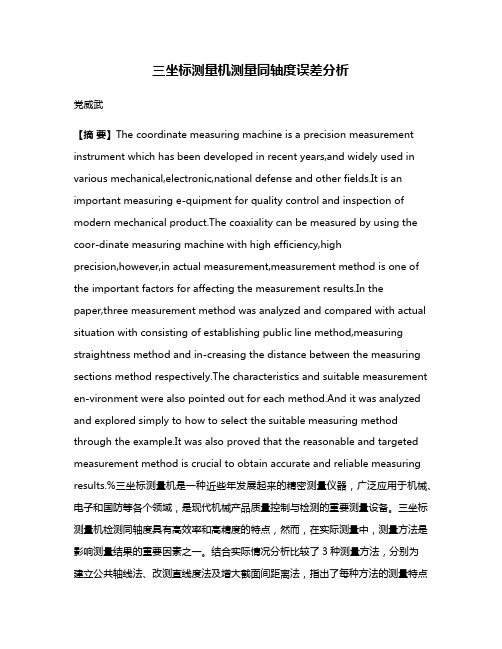 三坐标测量机测量同轴度误差分析

党威武

【摘 要】The coordinate measuring machine is a precision measurement instrument which has been developed in recent years,and widely used in various mechanical,electronic,national defense and other fields.It is an important measuring e-quipment for quality control and inspection of modern mechanical product.The coaxiality can be measured by using the coor-dinate measuring machine with high efficiency,high precision,however,in actual measurement,measurement method is one of the important factors for affecting the measurement results.In the paper,three measurement method was analyzed and compared with actual situation with consisting of establishing public line method,measuring straightness method and in-creasing the distance between the measuring sections method respectively.The characteristics and suitable measurement en-vironment were also pointed out for each method.And it was analyzed and explored simply to how to select the suitable measuring method through the example.It was also proved that the reasonable and targeted measurement method is crucial to obtain accurate and reliable measuring results.%三坐标测量机是一种近些年发展起来的精密测量仪器，广泛应用于机械、电子和国防等各个领域，是现代机械产品质量控制与检测的重要测量设备。三坐标测量机检测同轴度具有高效率和高精度的特点，然而，在实际测量中，测量方法是影响测量结果的重要因素之一。结合实际情况分析比较了 3 种测量方法，分别为建立公共轴线法、改测直线度法及增大截面间距离法，指出了每种方法的测量特点